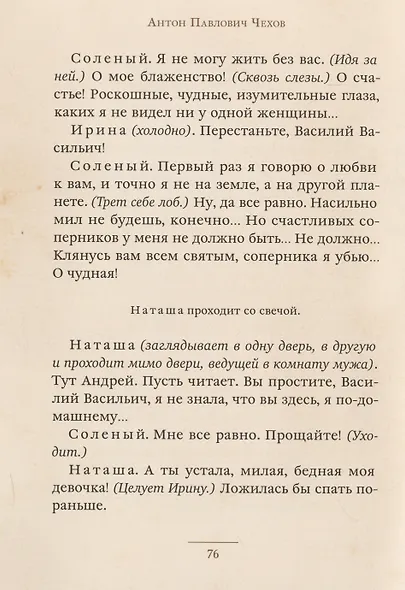 Антон Павлович Чехов

Соленый. Я не могу жить без вас. (Идя за ней.) О мое блаженство! (Сквозь слезы.) О счастье! Роскошные, чудные, изумительные глаза, каких я не видел ни у одной женщины...

Ирина (холодно). Перестаньте, Василий Васильич!

Соленый. Первый раз я говорю о любви к вам, и точно я не на земле, а на другой планете. (Трет себе лоб.) Ну, да все равно. Насильно мил не будешь, конечно... Но счастливых соперников у меня не должно быть... Не должно... Клянусь вам всем святым, соперника я убью... О чудная!

Наташа проходит со свечой.

Наташа (заглядывает в одну дверь, в другую и проходит мимо двери, ведущей в комнату мужа). Тут Андрей. Пусть читает. Вы простите, Василий Васильич, я не знала, что вы здесь, я по-домашнему...

Соленый. Мне все равно. Прощайте! (Уходит.)

Наташа. А ты устала, милая, бедная моя девочка! (Целует Ирину.) Ложилась бы спать пораньше.

76